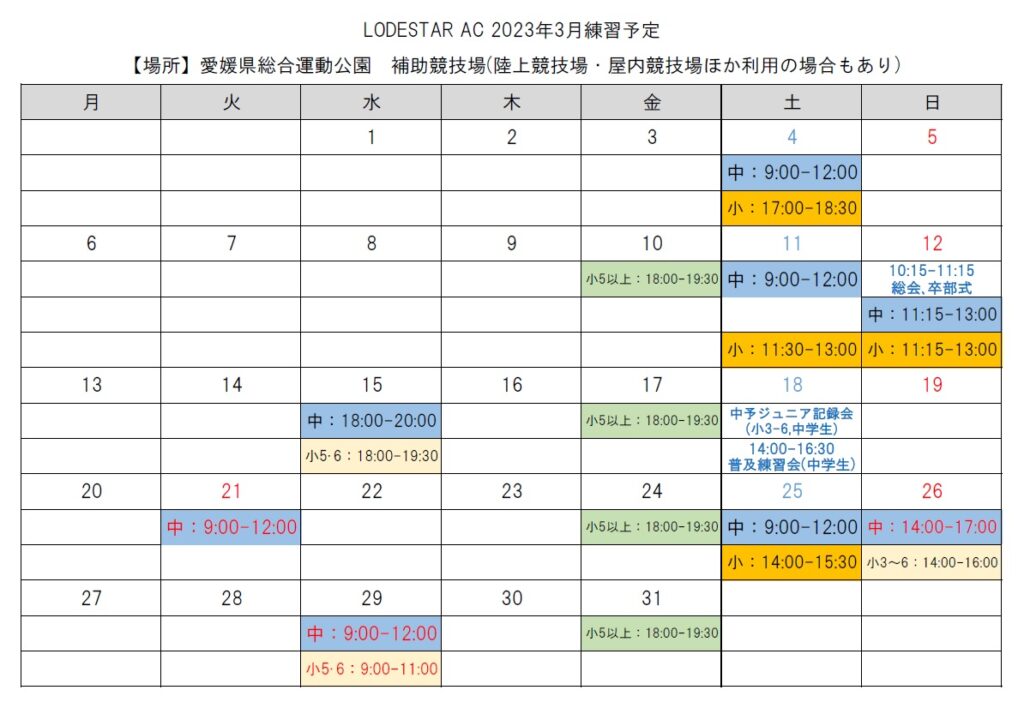 LODESTAR AC 2023年3月練習予定

【場所】愛媛県総合運動公園　補助競技場(陸上競技場・屋内競技場ほか利用の場合もあり)

| 月 | 火 | 水 | 木 | 金 | 土 | 日 |
|---|---|---|---|---|---|---|
| | | 1 | 2 | 3 | 4 | 5 |
| | | | | | 中：9:00-12:00 | |
| | | | | | 小：17:00-18:30 | |
| 6 | 7 | 8 | 9 | 10 | 11 | 12 |
| | | | | 小5以上：18:00-19:30 | 中：9:00-12:00 | 10:15-11:15 総会､卒部式 |
| | | | | | | 中：11:15-13:00 |
| | | | | | 小：11:30-13:00 | 小：11:15-13:00 |
| 13 | 14 | 15 | 16 | 17 | 18 | 19 |
| | | 中：18:00-20:00 | | 小5以上：18:00-19:30 | 中予ジュニア記録会 (小3-6,中学生) | |
| | | 小5･6：18:00-19:30 | | | 14:00-16:30 普及練習会(中学生) | |
| 20 | 21 | 22 | 23 | 24 | 25 | 26 |
| | 中：9:00-12:00 | | | 小5以上：18:00-19:30 | 中：9:00-12:00 | 中：14:00-17:00 |
| | | | | | 小：14:00-15:30 | 小3～6：14:00-16:00 |
| 27 | 28 | 29 | 30 | 31 | | |
| | | 中：9:00-12:00 | | 小5以上：18:00-19:30 | | |
| | | 小5･6：9:00-11:00 | | | | |